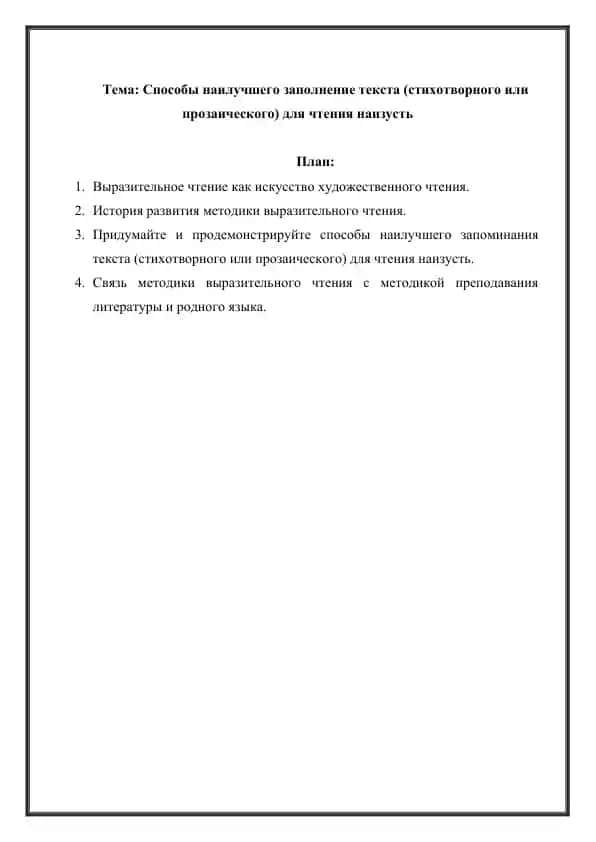 Тема: Способы наилучшего заполнение текста (стихотворного или прозаического) для чтения наизусть

План:

1. Выразительное чтение как искусство художественного чтения.
2. История развития методики выразительного чтения.
3. Придумайте и продемонстрируйте способы наилучшего запоминания текста (стихотворного или прозаического) для чтения наизусть.
4. Связь методики выразительного чтения с методикой преподавания литературы и родного языка.